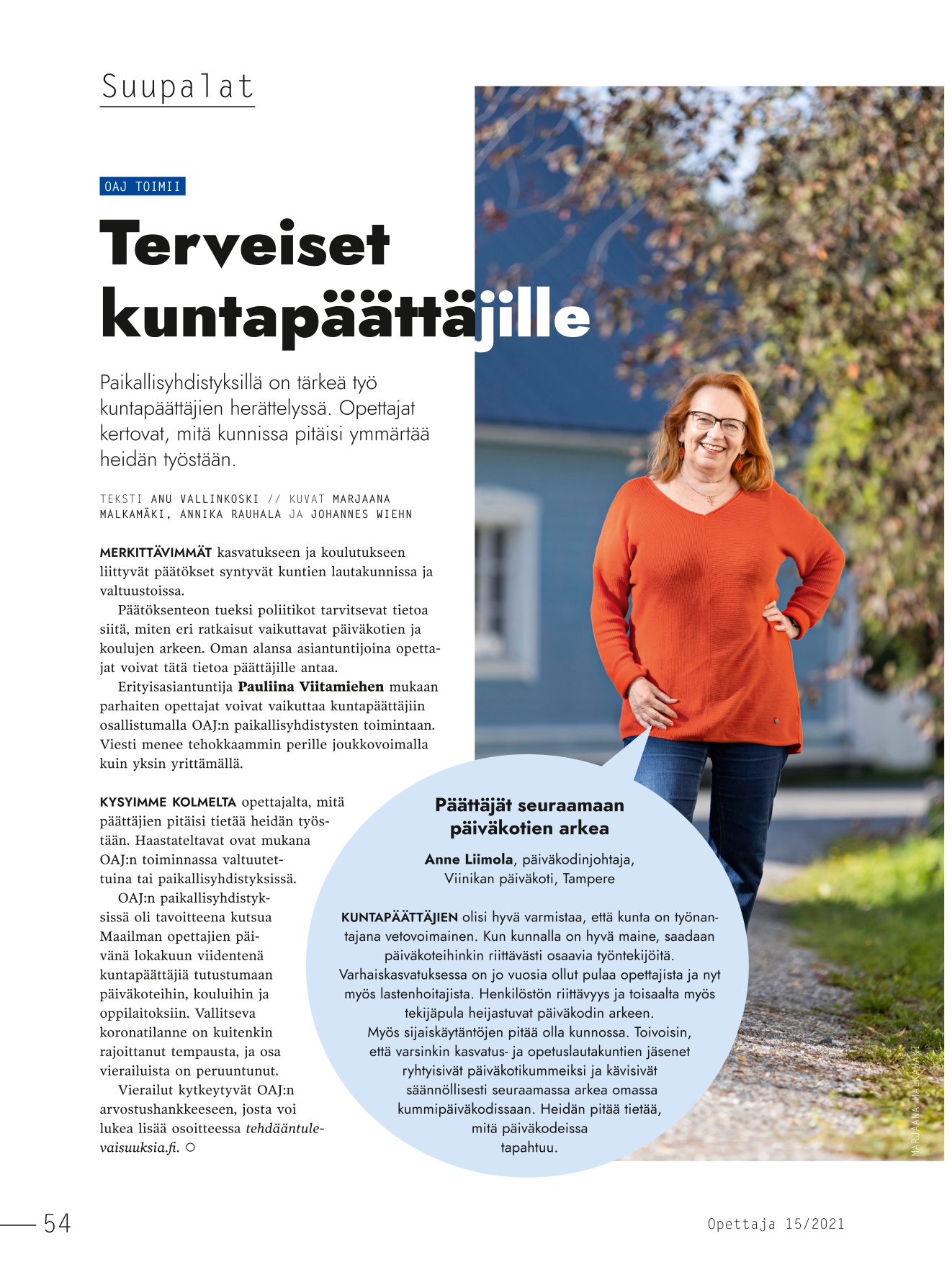 Suupalat

OAJ TOIMII

Terveiset kuntapäättäjille

Paikallisyhdistyksillä on tärkeä työ kuntapäättäjien herättelyssä. Opettajat kertovat, mitä kunnissa pitäisi ymmärtää heidän työstään.

TEKSTI ANU VALLINKOSKI // KUVAT MARJAANA MALKAMÄKI, ANNIKA RAUHALA JA JOHANNES WIEHN

MERKITTÄVIMMÄT kasvatukseen ja koulutukseen liittyvät päätökset syntyvät kuntien lautakunnissa ja valtuustoissa.

Päätöksenteon tueksi poliitikot tarvitsevat tietoa siitä, miten eri ratkaisut vaikuttavat päiväkotien ja koulujen arkeen. Oman alansa asiantuntijoina opettajat voivat tätä tietoa päättäjille antaa.

Erityisasiantuntija Pauliina Viitamiehen mukaan parhaiten opettajat voivat vaikuttaa kuntapäättäjiin osallistumalla OAJ:n paikallisyhdistysten toimintaan. Viesti menee tehokkaammin perille joukkovoimalla kuin yksin yrittämällä.

KYSYIMME KOLMELTA opettajalta, mitä päättäjien pitäisi tietää heidän työstään. Haastateltavat ovat mukana OAJ:n toiminnassa valtuutettuina tai paikallisyhdistyksissä.

OAJ:n paikallisyhdistyksissä oli tavoitteena kutsua Maailman opettajien päivänä lokakuun viidentenä kuntapäättäjiä tutustumaan päiväkoteihin, kouluihin ja oppilaitoksiin. Vallitseva koronatilanne on kuitenkin rajoittanut tempausta, ja osa vierailuista on peruuntunut.

Vierailut kytkeytyvät OAJ:n arvostushankkeeseen, josta voi lukea lisää osoitteessa tehdääntulevaisuuksia.fi. ○

Päättäjät seuraamaan päiväkotien arkea

Anne Liimola, päiväkodinjohtaja, Viinikan päiväkoti, Tampere

KUNTAPÄÄTTÄJIEN olisi hyvä varmistaa, että kunta on työnantajana vetovoimainen. Kun kunnalla on hyvä maine, saadaan päiväkoteihinkin riittävästi osaavia työntekijöitä. Varhaiskasvatuksessa on jo vuosia ollut pulaa opettajista ja nyt myös lastenhoitajista. Henkilöstön riittävyys ja toisaalta myös tekijäpula heijastuvat päiväkodin arkeen.

Myös sijaiskäytäntöjen pitää olla kunnossa. Toivoisin, että varsinkin kasvatus- ja opetuslautakuntien jäsenet ryhtyisivät päiväkotikummeiksi ja kävisivät säännöllisesti seuraamassa arkea omassa kummipäiväkodissaan. Heidän pitää tietää, mitä päiväkodeissa tapahtuu.

MARJAANA MALKAMÄKI

54

Opettaja 15/2021